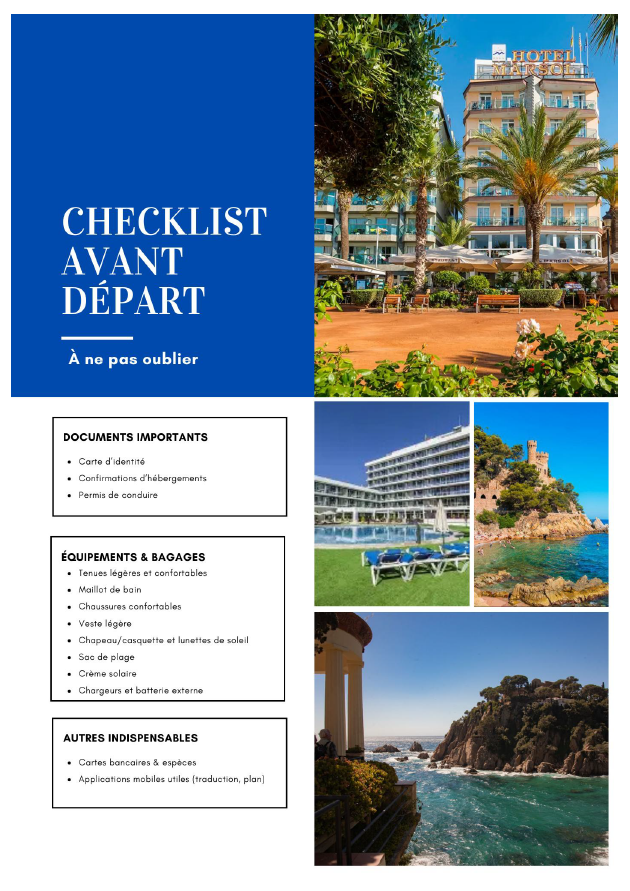 CHECKLIST AVANT DÉPART

À ne pas oublier

HOTEL MARSOL

DOCUMENTS IMPORTANTS
- Carte d'identité
- Confirmations d'hébergements
- Permis de conduire

ÉQUIPEMENTS & BAGAGES
- Tenues légères et confortables
- Maillot de bain
- Chaussures confortables
- Veste légère
- Chapeau/casquette et lunettes de soleil
- Sac de plage
- Crème solaire
- Chargeurs et batterie externe

AUTRES INDISPENSABLES
- Cartes bancaires & espèces
- Applications mobiles utiles (traduction, plan)